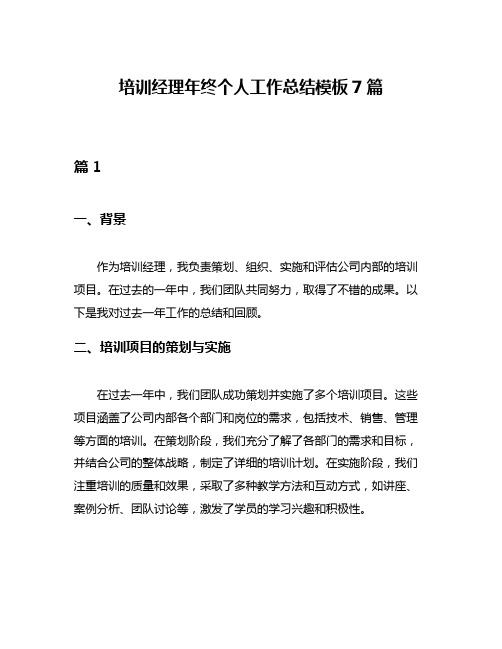 培训经理年终个人工作总结模板7篇

篇1

一、背景

作为培训经理，我负责策划、组织、实施和评估公司内部的培训项目。在过去的一年中，我们团队共同努力，取得了不错的成果。以下是我对过去一年工作的总结和回顾。

二、培训项目的策划与实施

在过去一年中，我们团队成功策划并实施了多个培训项目。这些项目涵盖了公司内部各个部门和岗位的需求，包括技术、销售、管理等方面的培训。在策划阶段，我们充分了解了各部门的需求和目标，并结合公司的整体战略，制定了详细的培训计划。在实施阶段，我们注重培训的质量和效果，采取了多种教学方法和互动方式，如讲座、案例分析、团队讨论等，激发了学员的学习兴趣和积极性。